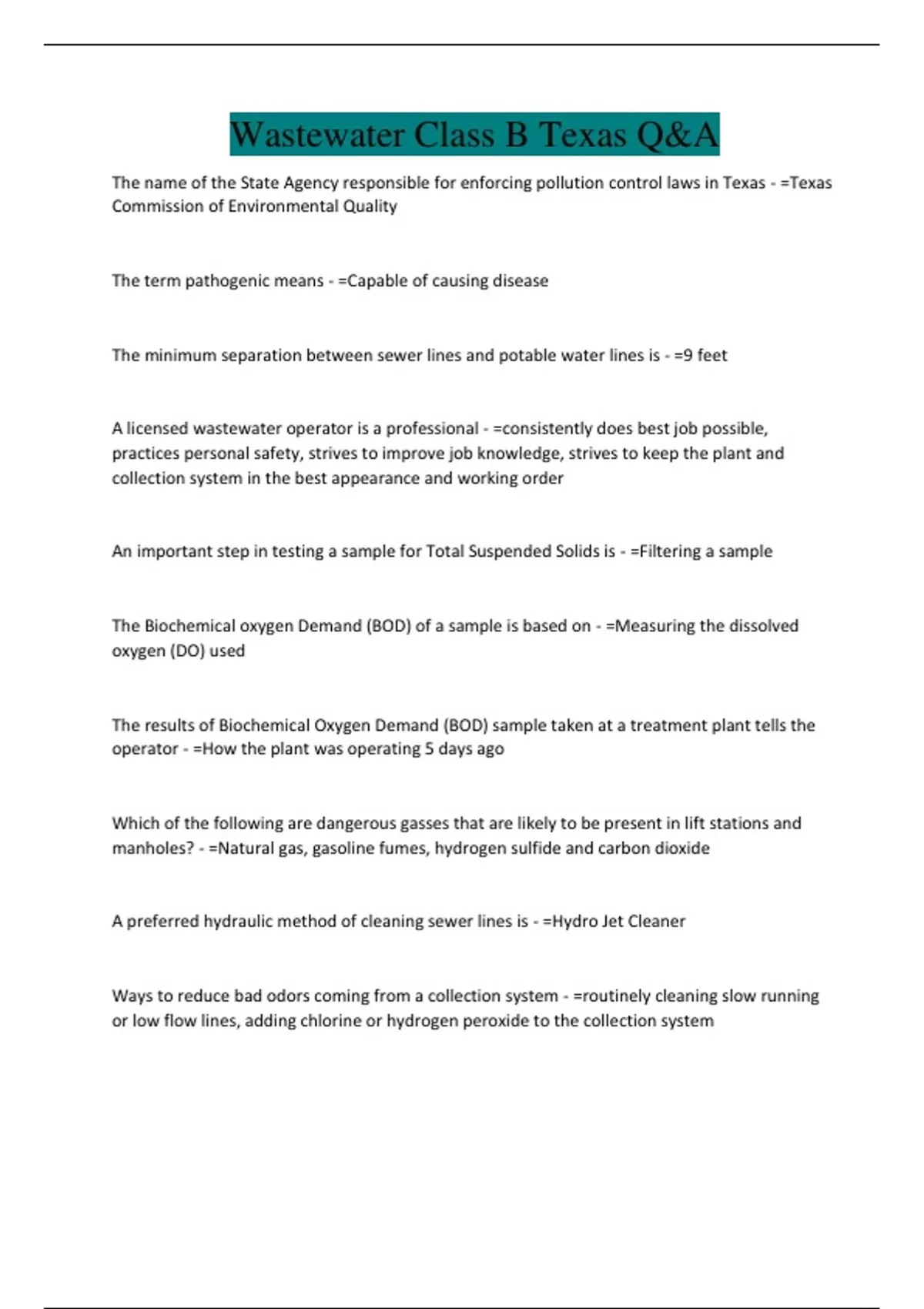 Wastewater Class B Texas Q&A

The name of the State Agency responsible for enforcing pollution control laws in Texas - =Texas Commission of Environmental Quality

The term pathogenic means - =Capable of causing disease

The minimum separation between sewer lines and potable water lines is - =9 feet

A licensed wastewater operator is a professional - =consistently does best job possible, practices personal safety, strives to improve job knowledge, strives to keep the plant and collection system in the best appearance and working order

An important step in testing a sample for Total Suspended Solids is - =Filtering a sample

The Biochemical oxygen Demand (BOD) of a sample is based on - =Measuring the dissolved oxygen (DO) used

The results of Biochemical Oxygen Demand (BOD) sample taken at a treatment plant tells the operator - =How the plant was operating 5 days ago

Which of the following are dangerous gasses that are likely to be present in lift stations and manholes? - =Natural gas, gasoline fumes, hydrogen sulfide and carbon dioxide

A preferred hydraulic method of cleaning sewer lines is - =Hydro Jet Cleaner

Ways to reduce bad odors coming from a collection system - =routinely cleaning slow running or low flow lines, adding chlorine or hydrogen peroxide to the collection system